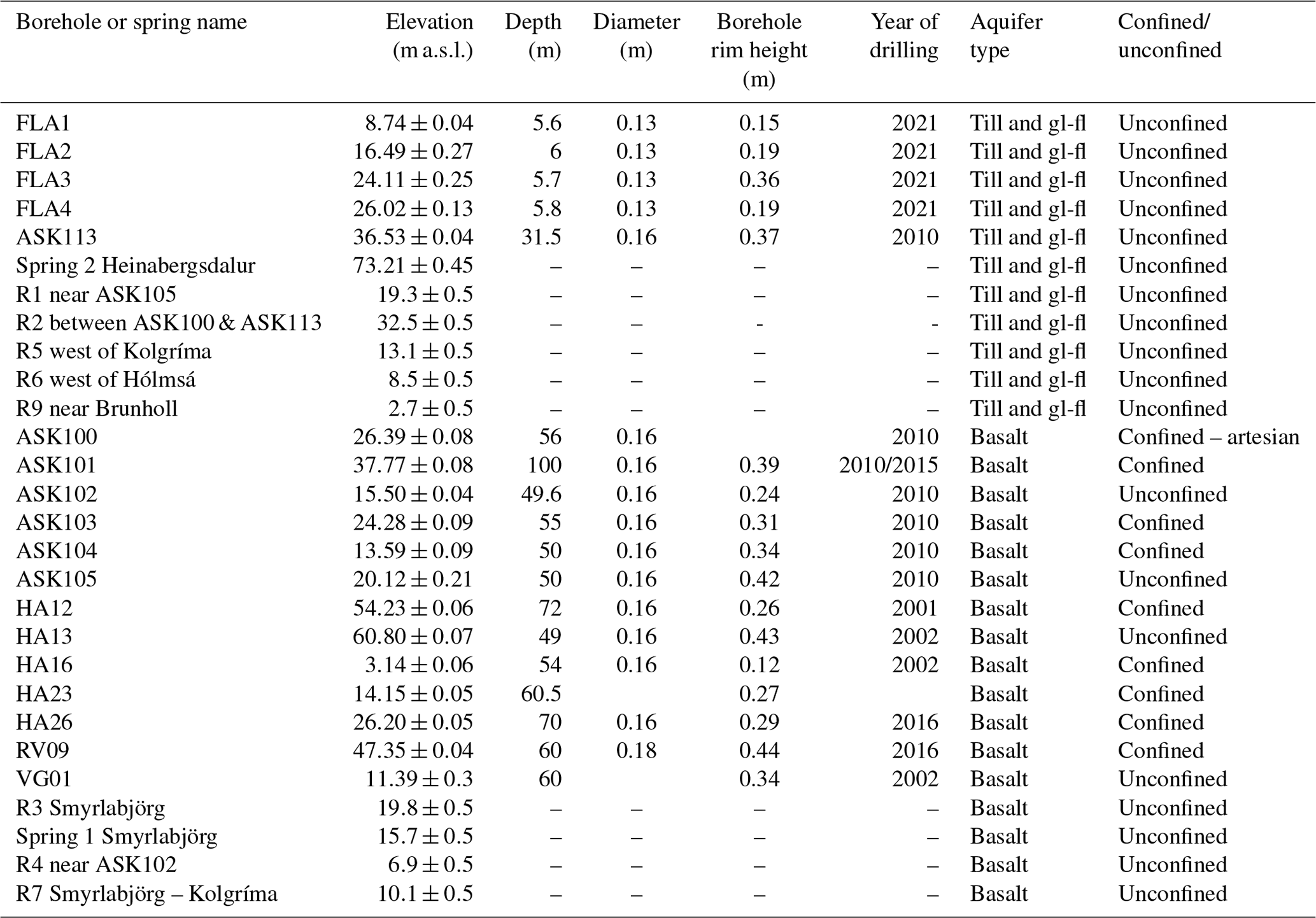 | Borehole or spring name | Elevation (m a.s.l.) | Depth (m) | Diameter (m) | Borehole rim height (m) | Year of drilling | Aquifer type | Confined/ unconfined |
|---|---|---|---|---|---|---|---|
| FLA1 | $8.74 \pm 0.04$ | 5.6 | 0.13 | 0.15 | 2021 | Till and gl-fl | Unconfined |
| FLA2 | $16.49 \pm 0.27$ | 6 | 0.13 | 0.19 | 2021 | Till and gl-fl | Unconfined |
| FLA3 | $24.11 \pm 0.25$ | 5.7 | 0.13 | 0.36 | 2021 | Till and gl-fl | Unconfined |
| FLA4 | $26.02 \pm 0.13$ | 5.8 | 0.13 | 0.19 | 2021 | Till and gl-fl | Unconfined |
| ASK113 | $36.53 \pm 0.04$ | 31.5 | 0.16 | 0.37 | 2010 | Till and gl-fl | Unconfined |
| Spring 2 Heinabergsdalur | $73.21 \pm 0.45$ | – | – | – | – | Till and gl-fl | Unconfined |
| R1 near ASK105 | $19.3 \pm 0.5$ | – | – | – | – | Till and gl-fl | Unconfined |
| R2 between ASK100 & ASK113 | $32.5 \pm 0.5$ | – | – | - | - | Till and gl-fl | Unconfined |
| R5 west of Kolgríma | $13.1 \pm 0.5$ | – | – | – | – | Till and gl-fl | Unconfined |
| R6 west of Hólmsá | $8.5 \pm 0.5$ | – | – | – | – | Till and gl-fl | Unconfined |
| R9 near Brunholl | $2.7 \pm 0.5$ | – | – | – | – | Till and gl-fl | Unconfined |
| ASK100 | $26.39 \pm 0.08$ | 56 | 0.16 | | 2010 | Basalt | Confined – artesian |
| ASK101 | $37.77 \pm 0.08$ | 100 | 0.16 | 0.39 | 2010/2015 | Basalt | Confined |
| ASK102 | $15.50 \pm 0.04$ | 49.6 | 0.16 | 0.24 | 2010 | Basalt | Unconfined |
| ASK103 | $24.28 \pm 0.09$ | 55 | 0.16 | 0.31 | 2010 | Basalt | Confined |
| ASK104 | $13.59 \pm 0.09$ | 50 | 0.16 | 0.34 | 2010 | Basalt | Confined |
| ASK105 | $20.12 \pm 0.21$ | 50 | 0.16 | 0.42 | 2010 | Basalt | Unconfined |
| HA12 | $54.23 \pm 0.06$ | 72 | 0.16 | 0.26 | 2001 | Basalt | Confined |
| HA13 | $60.80 \pm 0.07$ | 49 | 0.16 | 0.43 | 2002 | Basalt | Unconfined |
| HA16 | $3.14 \pm 0.06$ | 54 | 0.16 | 0.12 | 2002 | Basalt | Confined |
| HA23 | $14.15 \pm 0.05$ | 60.5 | | 0.27 | | Basalt | Confined |
| HA26 | $26.20 \pm 0.05$ | 70 | 0.16 | 0.29 | 2016 | Basalt | Confined |
| RV09 | $47.35 \pm 0.04$ | 60 | 0.18 | 0.44 | 2016 | Basalt | Confined |
| VG01 | $11.39 \pm 0.3$ | 60 | | 0.34 | 2002 | Basalt | Unconfined |
| R3 Smyrlabjörg | $19.8 \pm 0.5$ | – | – | – | – | Basalt | Unconfined |
| Spring 1 Smyrlabjörg | $15.7 \pm 0.5$ | – | – | – | – | Basalt | Unconfined |
| R4 near ASK102 | $6.9 \pm 0.5$ | – | – | – | – | Basalt | Unconfined |
| R7 Smyrlabjörg – Kolgríma | $10.1 \pm 0.5$ | – | – | – | – | Basalt | Unconfined |